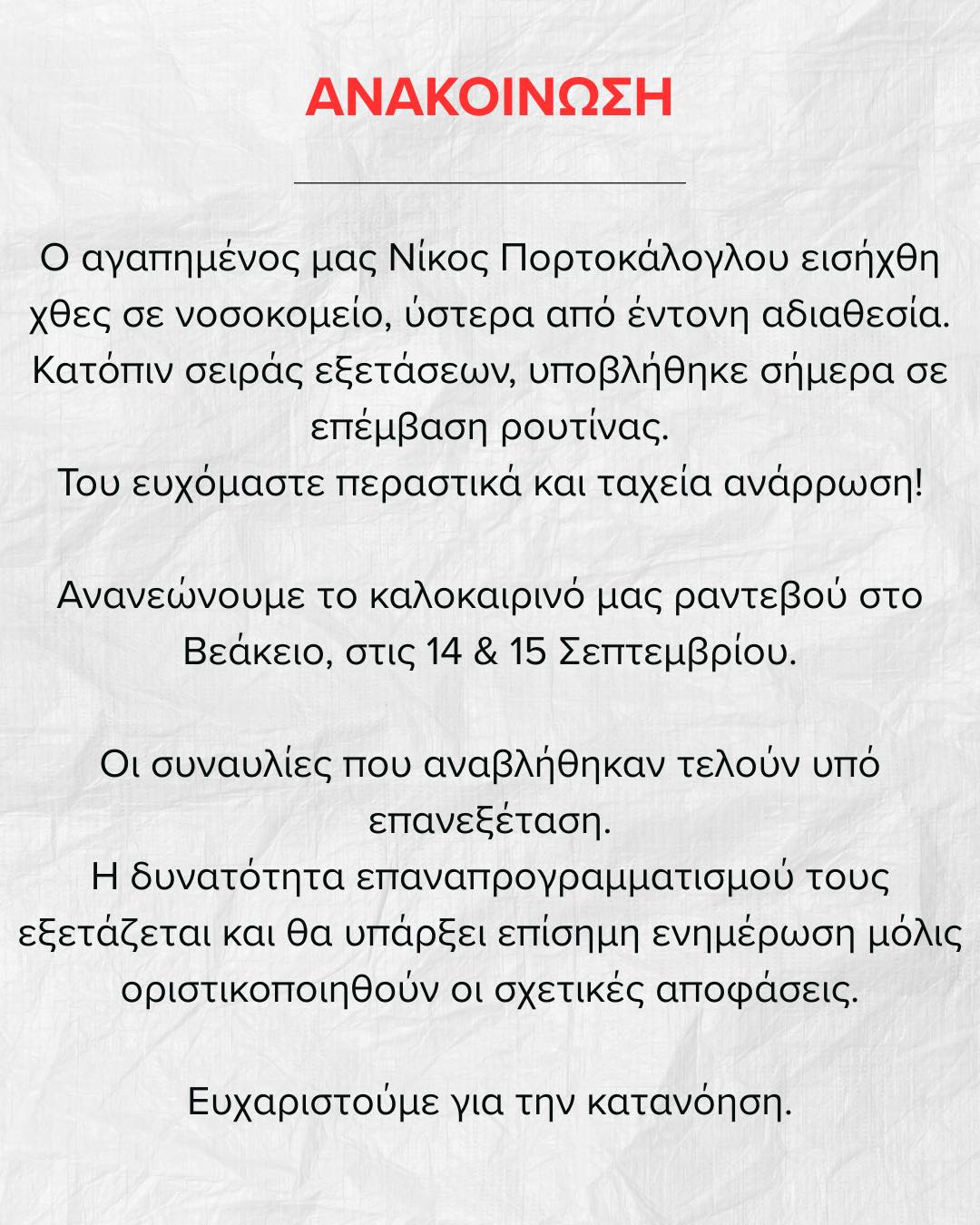 ΑΝΑΚΟΙΝΩΣΗ

Ο αγαπημένος μας Νίκος Πορτοκάλογλου εισήχθη χθες σε νοσοκομείο, ύστερα από έντονη αδιαθεσία. Κατόπιν σειράς εξετάσεων, υποβλήθηκε σήμερα σε επέμβαση ρουτίνας.
Του ευχόμαστε περαστικά και ταχεία ανάρρωση!

Ανανεώνουμε το καλοκαιρινό μας ραντεβού στο Βεάκειο, στις 14 & 15 Σεπτεμβρίου.

Οι συναυλίες που αναβλήθηκαν τελούν υπό επανεξέταση.
Η δυνατότητα επαναπρογραμματισμού τους εξετάζεται και θα υπάρξει επίσημη ενημέρωση μόλις οριστικοποιηθούν οι σχετικές αποφάσεις.

Ευχαριστούμε για την κατανόηση.